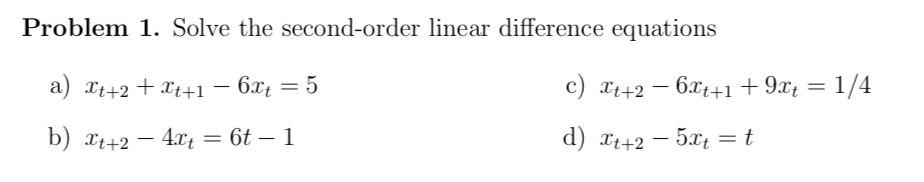 **Problem 1.** Solve the second-order linear difference equations

a) $x_{t+2} + x_{t+1} - 6x_t = 5$

b) $x_{t+2} - 4x_t = 6t - 1$

c) $x_{t+2} - 6x_{t+1} + 9x_t = 1/4$

d) $x_{t+2} - 5x_t = t$